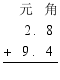 元 角
2. 8
+ 9. 4